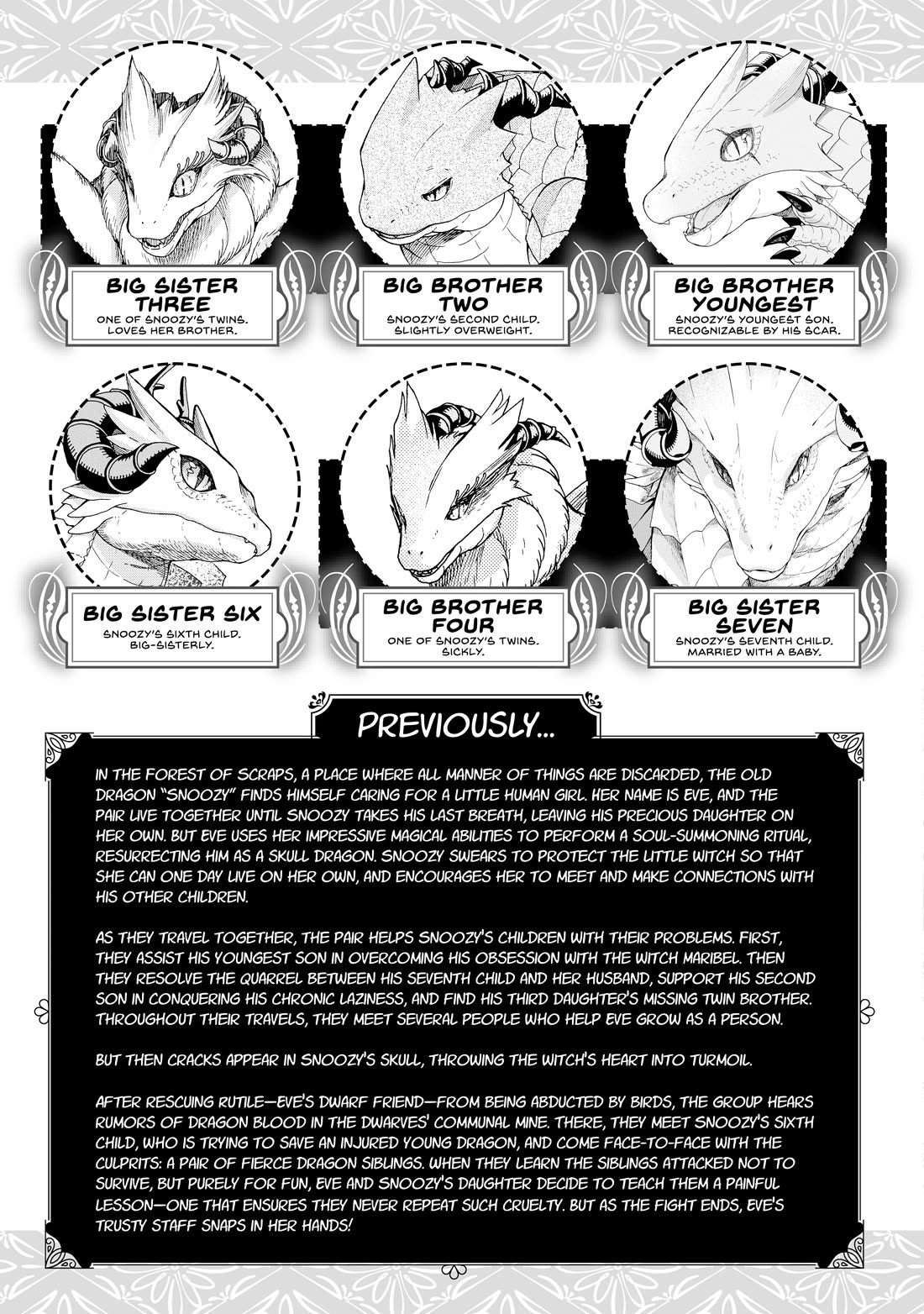 BIG SISTER THREE
ONE OF SNOOZY'S TWINS. LOVES HER BROTHER.

BIG BROTHER TWO
SNOOZY'S SECOND CHILD. SLIGHTLY OVERWEIGHT.

BIG BROTHER YOUNGEST
SNOOZY'S YOUNGEST SON. RECOGNIZABLE BY HIS SCAR.

BIG SISTER SIX
SNOOZY'S SIXTH CHILD. BIG-SISTERLY.

BIG BROTHER FOUR
ONE OF SNOOZY'S TWINS. SICKLY.

BIG SISTER SEVEN
SNOOZY'S SEVENTH CHILD. MARRIED WITH A BABY.

PREVIOUSLY...

IN THE FOREST OF SCRAPS, A PLACE WHERE ALL MANNER OF THINGS ARE DISCARDED, THE OLD DRAGON "SNOOZY" FINDS HIMSELF CARING FOR A LITTLE HUMAN GIRL. HER NAME IS EVE, AND THE PAIR LIVE TOGETHER UNTIL SNOOZY TAKES HIS LAST BREATH, LEAVING HIS PRECIOUS DAUGHTER ON HER OWN. BUT EVE USES HER IMPRESSIVE MAGICAL ABILITIES TO PERFORM A SOUL-SUMMONING RITUAL, RESURRECTING HIM AS A SKULL DRAGON. SNOOZY SWEARS TO PROTECT THE LITTLE WITCH SO THAT SHE CAN ONE DAY LIVE ON HER OWN, AND ENCOURAGES HER TO MEET AND MAKE CONNECTIONS WITH HIS OTHER CHILDREN.

AS THEY TRAVEL TOGETHER, THE PAIR HELPS SNOOZY'S CHILDREN WITH THEIR PROBLEMS. FIRST, THEY ASSIST HIS YOUNGEST SON IN OVERCOMING HIS OBSESSION WITH THE WITCH MARIBEL. THEN THEY RESOLVE THE QUARREL BETWEEN HIS SEVENTH CHILD AND HER HUSBAND, SUPPORT HIS SECOND SON IN CONQUERING HIS CHRONIC LAZINESS, AND FIND HIS THIRD DAUGHTER'S MISSING TWIN BROTHER. THROUGHOUT THEIR TRAVELS, THEY MEET SEVERAL PEOPLE WHO HELP EVE GROW AS A PERSON.

BUT THEN CRACKS APPEAR IN SNOOZY'S SKULL, THROWING THE WITCH'S HEART INTO TURMOIL.

AFTER RESCUING RUTILE—EVE'S DWARF FRIEND—FROM BEING ABDUCTED BY BIRDS, THE GROUP HEARS RUMORS OF DRAGON BLOOD IN THE DWARVES' COMMUNAL MINE. THERE, THEY MEET SNOOZY'S SIXTH CHILD, WHO IS TRYING TO SAVE AN INJURED YOUNG DRAGON, AND COME FACE-TO-FACE WITH THE CULPRITS: A PAIR OF FIERCE DRAGON SIBLINGS. WHEN THEY LEARN THE SIBLINGS ATTACKED NOT TO SURVIVE, BUT PURELY FOR FUN, EVE AND SNOOZY'S DAUGHTER DECIDE TO TEACH THEM A PAINFUL LESSON—ONE THAT ENSURES THEY NEVER REPEAT SUCH CRUELTY. BUT AS THE FIGHT ENDS, EVE'S TRUSTY STAFF SNAPS IN HER HANDS!